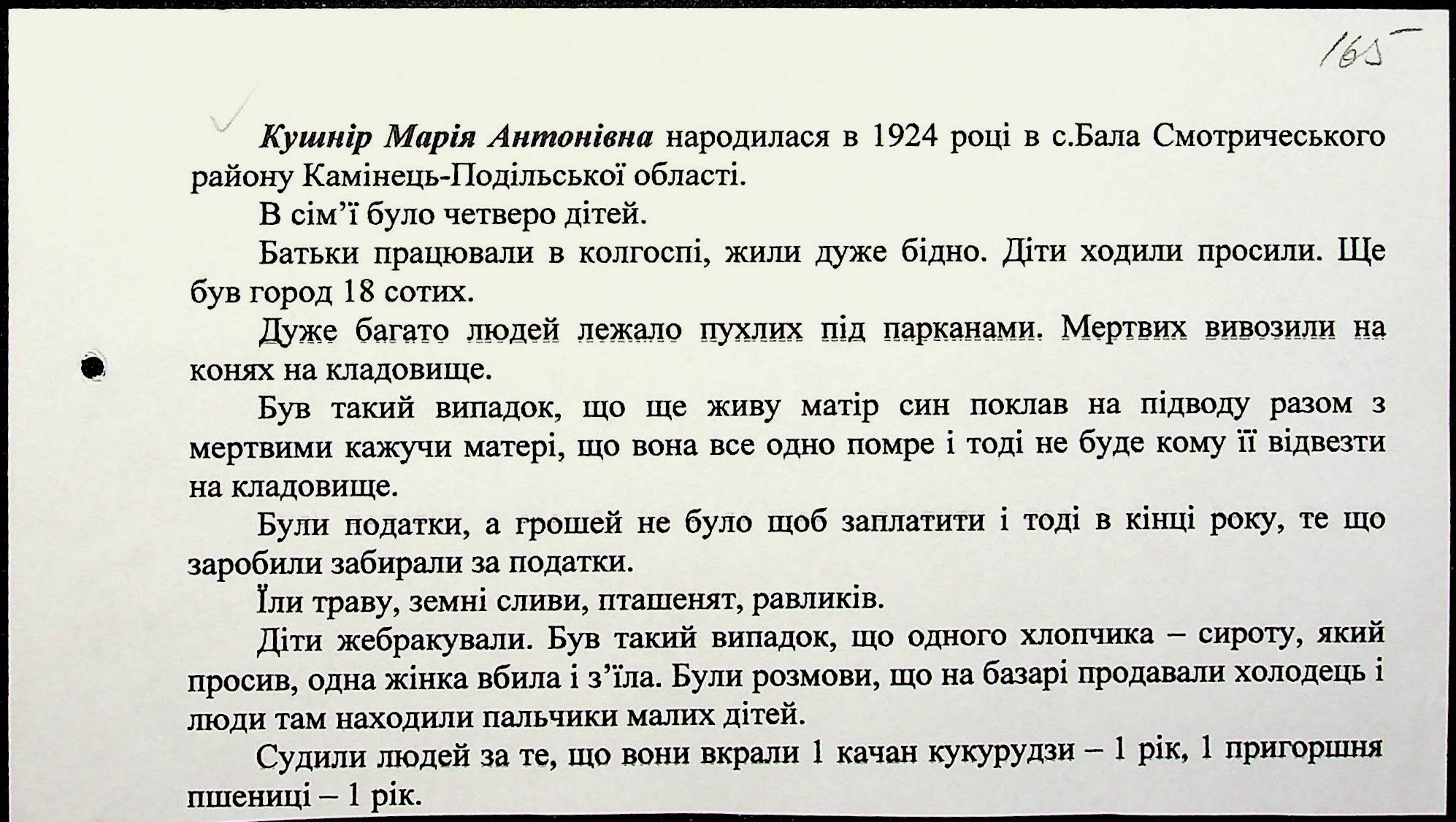 165

Кушнір Марія Антонівна народилася в 1924 році в с.Бала Смотричеського району Камінець-Подільської області.

В сім'ї було четверо дітей.

Батьки працювали в колгоспі, жили дуже бідно. Діти ходили просили. Ще був город 18 сотих.

Дуже багато людей лежало пухлих під парканами. Мертвих вивозили на конях на кладовище.

Був такий випадок, що ще живу матір син поклав на підводу разом з мертвими кажучи матері, що вона все одно помре і тоді не буде кому її відвезти на кладовище.

Були податки, а грошей не було щоб заплатити і тоді в кінці року, те що заробили забирали за податки.

Їли траву, земні сливи, пташенят, равликів.

Діти жебракували. Був такий випадок, що одного хлопчика – сироту, який просив, одна жінка вбила і з'їла. Були розмови, що на базарі продавали холодець і люди там находили пальчики малих дітей.

Судили людей за те, що вони вкрали 1 качан кукурудзи – 1 рік, 1 пригоршня пшениці – 1 рік.